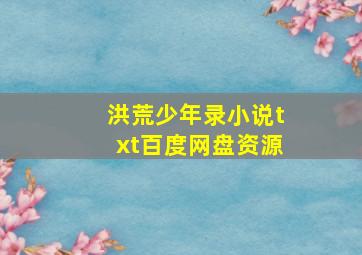 洪荒少年录小说txt百度网盘资源